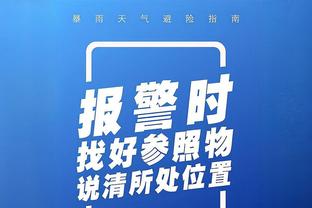 暴雨天气避险指南

报警时
找好参照物
说清所处位置